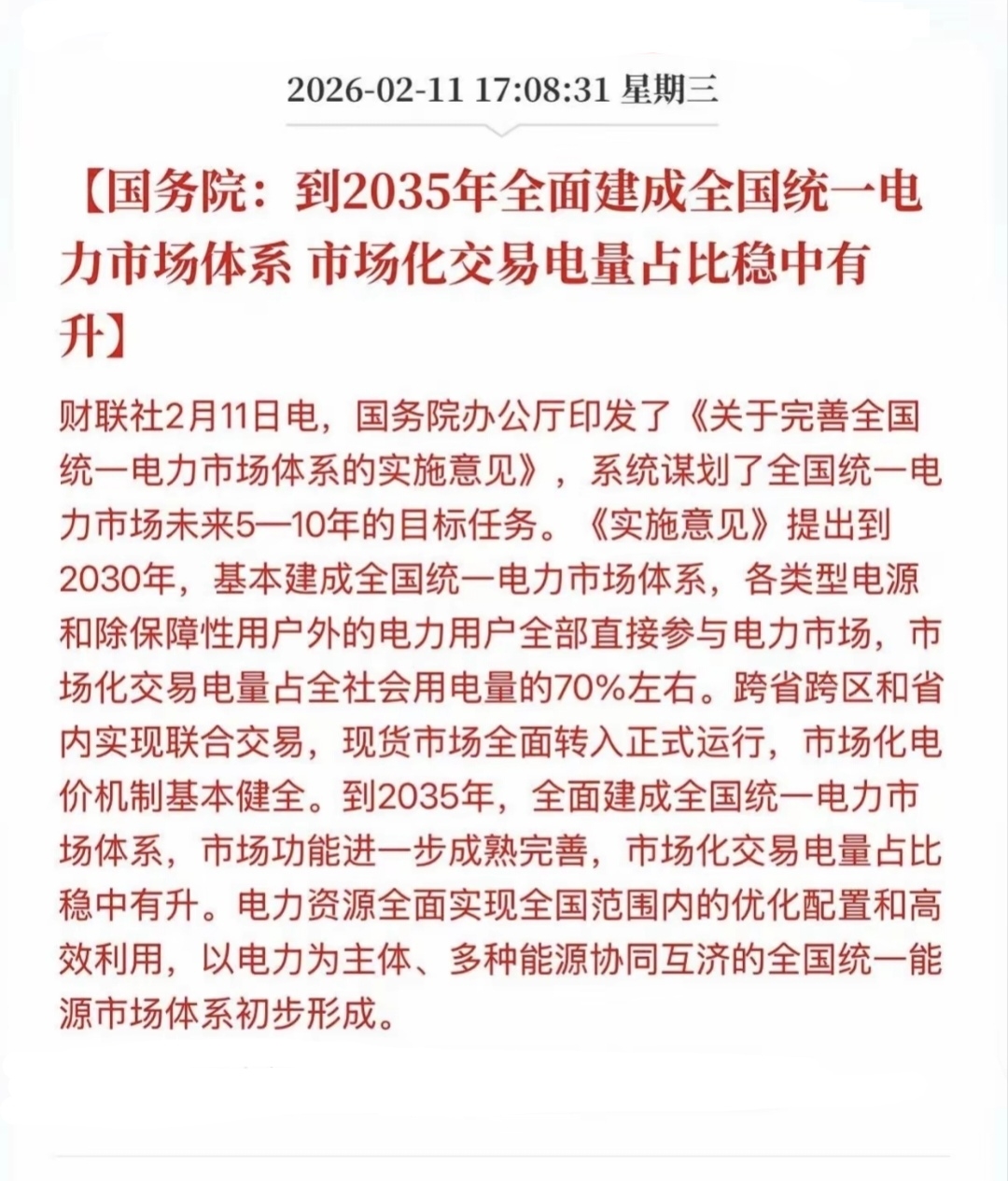 2026-02-11 17:08:31 星期三

【国务院：到2035年全面建成全国统一电力市场体系 市场化交易电量占比稳中有升】

财联社2月11日电，国务院办公厅印发了《关于完善全国统一电力市场体系的实施意见》，系统谋划了全国统一电力市场未来5—10年的目标任务。《实施意见》提出到2030年，基本建成全国统一电力市场体系，各类型电源和除保障性用户外的电力用户全部直接参与电力市场，市场化交易电量占全社会用电量的70%左右。跨省跨区和省内实现联合交易，现货市场全面转入正式运行，市场化电价机制基本健全。到2035年，全面建成全国统一电力市场体系，市场功能进一步成熟完善，市场化交易电量占比稳中有升。电力资源全面实现全国范围内的优化配置和高效利用，以电力为主体、多种能源协同互济的全国统一能源市场体系初步形成。